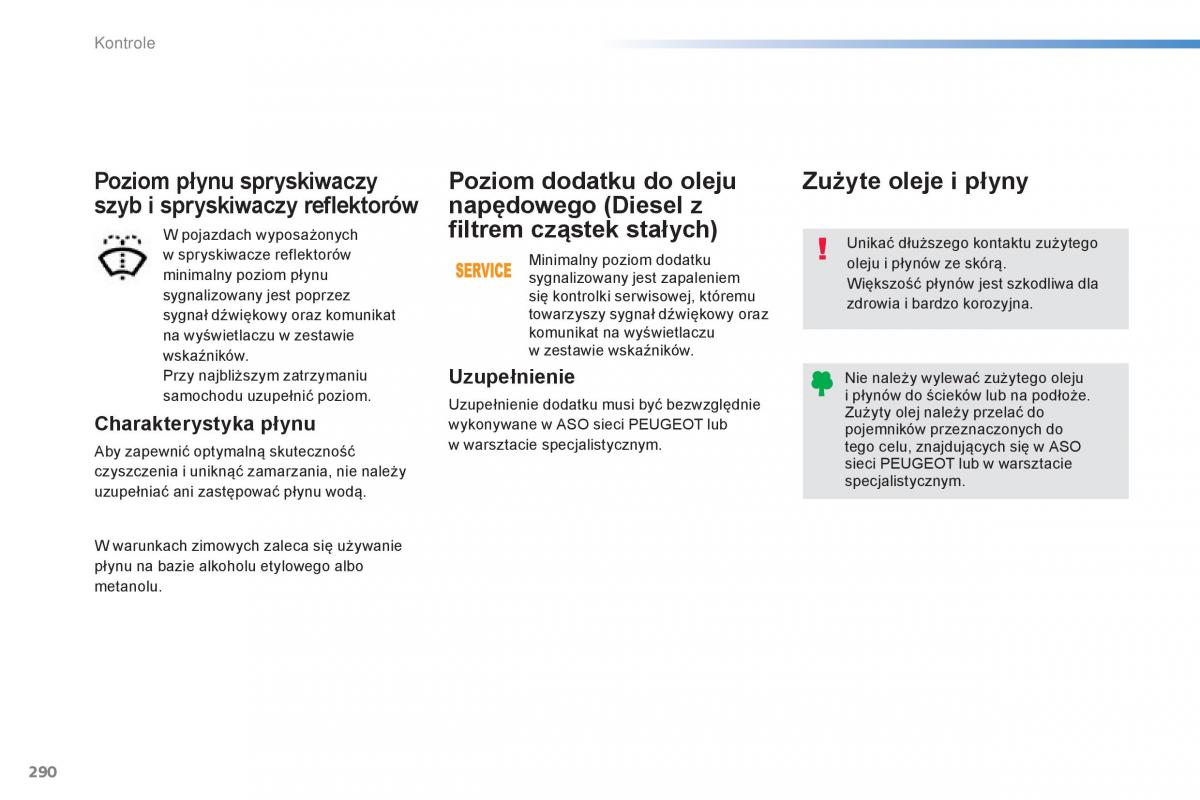 Kontrole

Poziom płynu spryskiwaczy szyb i spryskiwaczy reflektorów

W pojazdach wyposażonych w spryskiwacze reflektorów minimalny poziom płynu sygnalizowany jest poprzez sygnał dźwiękowy oraz komunikat na wyświetlaczu w zestawie wskaźników.
Przy najbliższym zatrzymaniu samochodu uzupełnić poziom.

Charakterystyka płynu

Aby zapewnić optymalną skuteczność czyszczenia i uniknąć zamarzania, nie należy uzupełniać ani zastępować płynu wodą.

W warunkach zimowych zaleca się używanie płynu na bazie alkoholu etylowego albo metanolu.

Poziom dodatku do oleju napędowego (Diesel z filtrem cząstek stałych)

SERVICE

Minimalny poziom dodatku sygnalizowany jest zapaleniem się kontrolki serwisowej, któremu towarzyszy sygnał dźwiękowy oraz komunikat na wyświetlaczu w zestawie wskaźników.

Uzupełnienie

Uzupełnienie dodatku musi być bezwzględnie wykonywane w ASO sieci PEUGEOT lub w warsztacie specjalistycznym.

Zużyte oleje i płyny

Unikać dłuższego kontaktu zużytego oleju i płynów ze skórą.
Większość płynów jest szkodliwa dla zdrowia i bardzo korozyjna.

Nie należy wylewać zużytego oleju i płynów do ścieków lub na podłoże.
Zużyty olej należy przelać do pojemników przeznaczonych do tego celu, znajdujących się w ASO sieci PEUGEOT lub w warsztacie specjalistycznym.

290